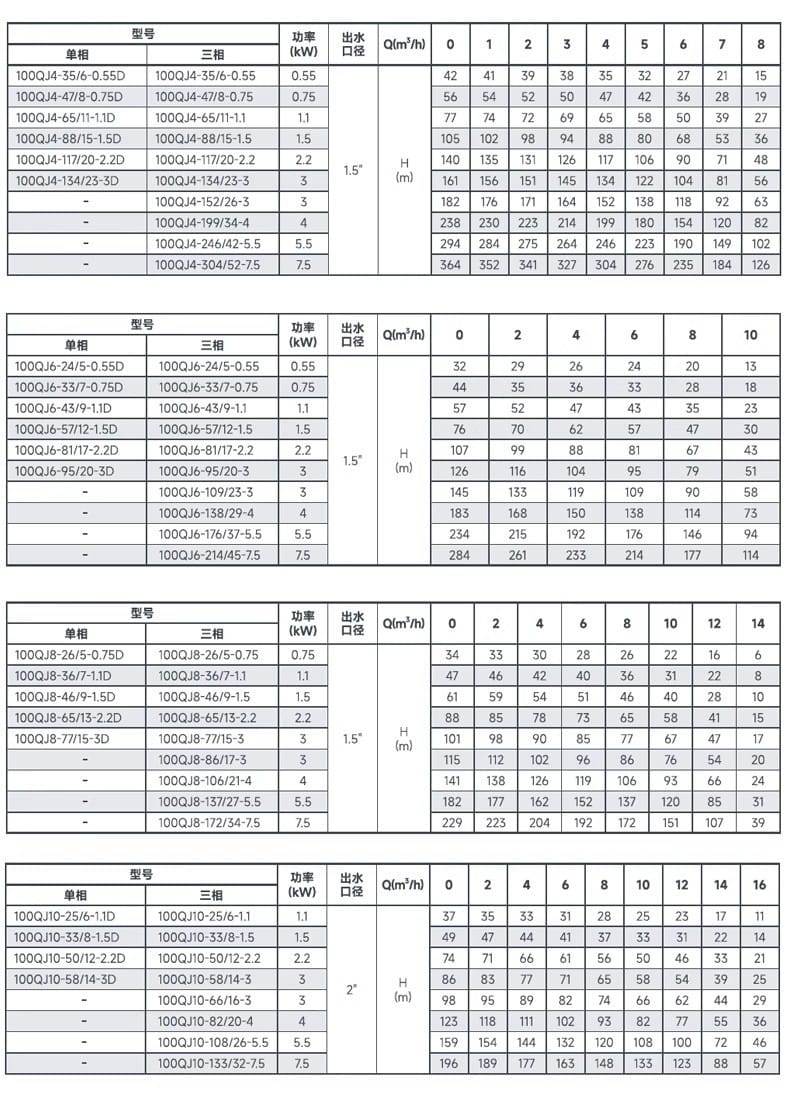 | 型号 单相 | 型号 三相 | 功率 (kW) | 出水口径 | Q($m^3/h$) | 0 | 1 | 2 | 3 | 4 | 5 | 6 | 7 | 8 |
|---|---|---|---|---|---|---|---|---|---|---|---|---|---|
| 100QJ4-35/6-0.55D | 100QJ4-35/6-0.55 | 0.55 | 1.5" | H (m) | 42 | 41 | 39 | 38 | 35 | 32 | 27 | 21 | 15 |
| 100QJ4-47/8-0.75D | 100QJ4-47/8-0.75 | 0.75 | | | 56 | 54 | 52 | 50 | 47 | 42 | 36 | 28 | 19 |
| 100QJ4-65/11-1.1D | 100QJ4-65/11-1.1 | 1.1 | | | 77 | 74 | 72 | 69 | 65 | 58 | 50 | 39 | 27 |
| 100QJ4-88/15-1.5D | 100QJ4-88/15-1.5 | 1.5 | | | 105 | 102 | 98 | 94 | 88 | 80 | 68 | 53 | 36 |
| 100QJ4-117/20-2.2D | 100QJ4-117/20-2.2 | 2.2 | | | 140 | 135 | 131 | 126 | 117 | 106 | 90 | 71 | 48 |
| 100QJ4-134/23-3D | 100QJ4-134/23-3 | 3 | | | 161 | 156 | 151 | 145 | 134 | 122 | 104 | 81 | 56 |
| - | 100QJ4-152/26-3 | 3 | | | 182 | 176 | 171 | 164 | 152 | 138 | 118 | 92 | 63 |
| - | 100QJ4-199/34-4 | 4 | | | 238 | 230 | 223 | 214 | 199 | 180 | 154 | 120 | 82 |
| - | 100QJ4-246/42-5.5 | 5.5 | | | 294 | 284 | 275 | 264 | 246 | 223 | 190 | 149 | 102 |
| - | 100QJ4-304/52-7.5 | 7.5 | | | 364 | 352 | 341 | 327 | 304 | 276 | 235 | 184 | 126 |

| 型号 单相 | 型号 三相 | 功率 (kW) | 出水口径 | Q($m^3/h$) | 0 | 2 | 4 | 6 | 8 | 10 |
|---|---|---|---|---|---|---|---|---|---|---|
| 100QJ6-24/5-0.55D | 100QJ6-24/5-0.55 | 0.55 | 1.5" | H (m) | 32 | 29 | 26 | 24 | 20 | 13 |
| 100QJ6-33/7-0.75D | 100QJ6-33/7-0.75 | 0.75 | | | 44 | 35 | 36 | 33 | 28 | 18 |
| 100QJ6-43/9-1.1D | 100QJ6-43/9-1.1 | 1.1 | | | 57 | 52 | 47 | 43 | 35 | 23 |
| 100QJ6-57/12-1.5D | 100QJ6-57/12-1.5 | 1.5 | | | 76 | 70 | 62 | 57 | 47 | 30 |
| 100QJ6-81/17-2.2D | 100QJ6-81/17-2.2 | 2.2 | | | 107 | 99 | 88 | 81 | 67 | 43 |
| 100QJ6-95/20-3D | 100QJ6-95/20-3 | 3 | | | 126 | 116 | 104 | 95 | 79 | 51 |
| - | 100QJ6-109/23-3 | 3 | | | 145 | 133 | 119 | 109 | 90 | 58 |
| - | 100QJ6-138/29-4 | 4 | | | 183 | 168 | 150 | 138 | 114 | 73 |
| - | 100QJ6-176/37-5.5 | 5.5 | | | 234 | 215 | 192 | 176 | 146 | 94 |
| - | 100QJ6-214/45-7.5 | 7.5 | | | 284 | 261 | 233 | 214 | 177 | 114 |

| 型号 单相 | 型号 三相 | 功率 (kW) | 出水口径 | Q($m^3/h$) | 0 | 2 | 4 | 6 | 8 | 10 | 12 | 14 |
|---|---|---|---|---|---|---|---|---|---|---|---|---|
| 100QJ8-26/5-0.75D | 100QJ8-26/5-0.75 | 0.75 | 1.5" | H (m) | 34 | 33 | 30 | 28 | 26 | 22 | 16 | 6 |
| 100QJ8-36/7-1.1D | 100QJ8-36/7-1.1 | 1.1 | | | 47 | 46 | 42 | 40 | 36 | 31 | 22 | 8 |
| 100QJ8-46/9-1.5D | 100QJ8-46/9-1.5 | 1.5 | | | 61 | 59 | 54 | 51 | 46 | 40 | 28 | 10 |
| 100QJ8-65/13-2.2D | 100QJ8-65/13-2.2 | 2.2 | | | 88 | 85 | 78 | 73 | 65 | 58 | 41 | 15 |
| 100QJ8-77/15-3D | 100QJ8-77/15-3 | 3 | | | 101 | 98 | 90 | 85 | 77 | 67 | 47 | 17 |
| - | 100QJ8-86/17-3 | 3 | | | 115 | 112 | 102 | 96 | 86 | 76 | 54 | 20 |
| - | 100QJ8-106/21-4 | 4 | | | 141 | 138 | 126 | 119 | 106 | 93 | 66 | 24 |
| - | 100QJ8-137/27-5.5 | 5.5 | | | 182 | 177 | 162 | 152 | 137 | 120 | 85 | 31 |
| - | 100QJ8-172/34-7.5 | 7.5 | | | 229 | 223 | 204 | 192 | 172 | 151 | 107 | 39 |

| 型号 单相 | 型号 三相 | 功率 (kW) | 出水口径 | Q($m^3/h$) | 0 | 2 | 4 | 6 | 8 | 10 | 12 | 14 | 16 |
|---|---|---|---|---|---|---|---|---|---|---|---|---|---|
| 100QJ10-25/6-1.1D | 100QJ10-25/6-1.1 | 1.1 | 2" | H (m) | 37 | 35 | 33 | 31 | 28 | 25 | 23 | 17 | 11 |
| 100QJ10-33/8-1.5D | 100QJ10-33/8-1.5 | 1.5 | | | 49 | 47 | 44 | 41 | 37 | 33 | 31 | 22 | 14 |
| 100QJ10-50/12-2.2D | 100QJ10-50/12-2.2 | 2.2 | | | 74 | 71 | 66 | 61 | 56 | 50 | 46 | 33 | 21 |
| 100QJ10-58/14-3D | 100QJ10-58/14-3 | 3 | | | 86 | 83 | 77 | 71 | 65 | 58 | 54 | 39 | 25 |
| - | 100QJ10-66/16-3 | 3 | | | 98 | 95 | 89 | 82 | 74 | 66 | 62 | 44 | 29 |
| - | 100QJ10-82/20-4 | 4 | | | 123 | 118 | 111 | 102 | 93 | 82 | 77 | 55 | 36 |
| - | 100QJ10-108/26-5.5 | 5.5 | | | 159 | 154 | 144 | 132 | 120 | 108 | 100 | 72 | 46 |
| - | 100QJ10-133/32-7.5 | 7.5 | | | 196 | 189 | 177 | 163 | 148 | 133 | 123 | 88 | 57 |